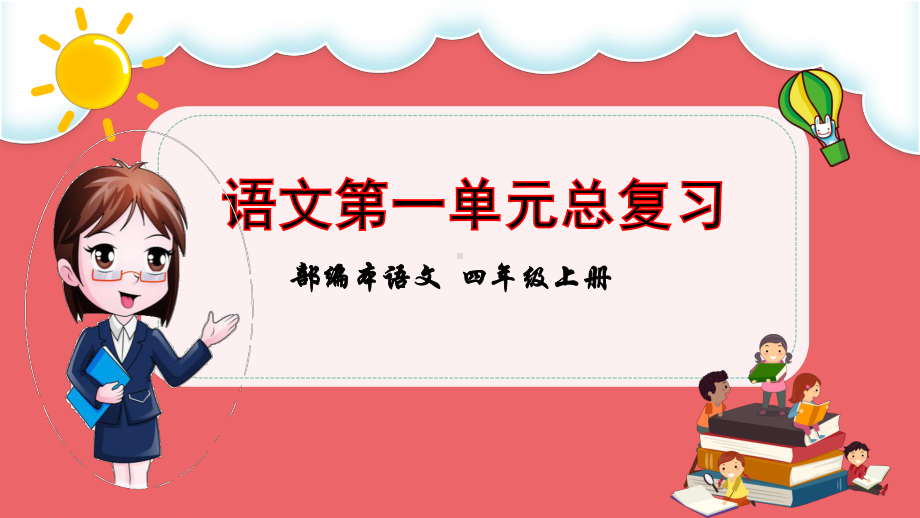 语文第一单元总复习

部编本语文 四年级上册